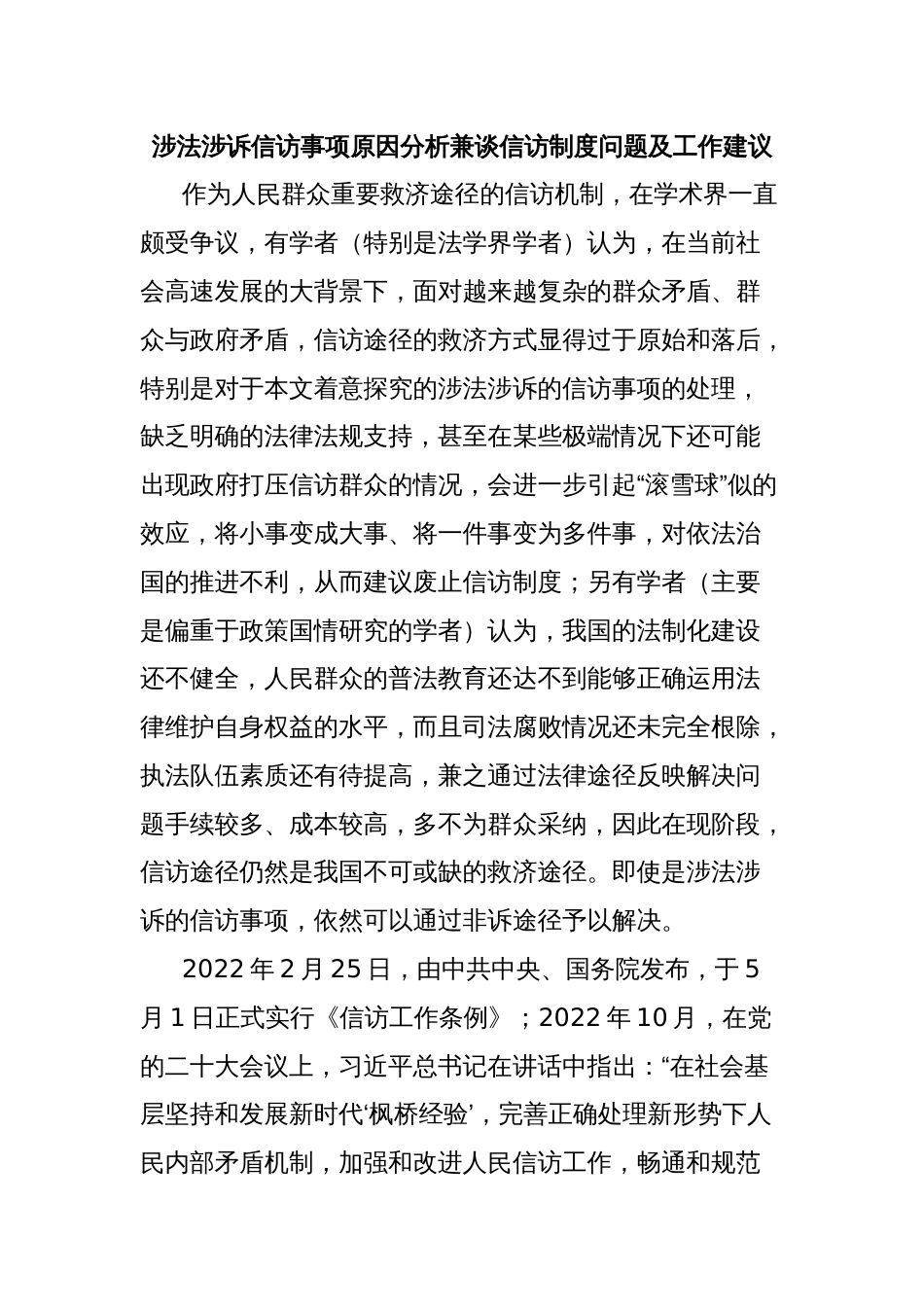 涉法涉诉信访事项原因分析兼谈信访制度问题及工作建议

作为人民群众重要救济途径的信访机制，在学术界一直颇受争议，有学者（特别是法学界学者）认为，在当前社会高速发展的大背景下，面对越来越复杂的群众矛盾、群众与政府矛盾，信访途径的救济方式显得过于原始和落后，特别是对于本文着意探究的涉法涉诉的信访事项的处理，缺乏明确的法律法规支持，甚至在某些极端情况下还可能出现政府打压信访群众的情况，会进一步引起“滚雪球”似的效应，将小事变成大事、将一件事变为多件事，对依法治国的推进不利，从而建议废止信访制度；另有学者（主要是偏重于政策国情研究的学者）认为，我国的法制化建设还不健全，人民群众的普法教育还达不到能够正确运用法律维护自身权益的水平，而且司法腐败情况还未完全根除，执法队伍素质还有待提高，兼之通过法律途径反映解决问题手续较多、成本较高，多不为群众采纳，因此在现阶段，信访途径仍然是我国不可或缺的救济途径。即使是涉法涉诉的信访事项，依然可以通过非诉途径予以解决。

2022 年 2 月 25 日，由中共中央、国务院发布，于 5 月 1 日正式实行《信访工作条例》；2022 年 10 月，在党的二十大会议上，习近平总书记在讲话中指出：“在社会基层坚持和发展新时代‘枫桥经验’，完善正确处理新形势下人民内部矛盾机制，加强和改进人民信访工作，畅通和规范